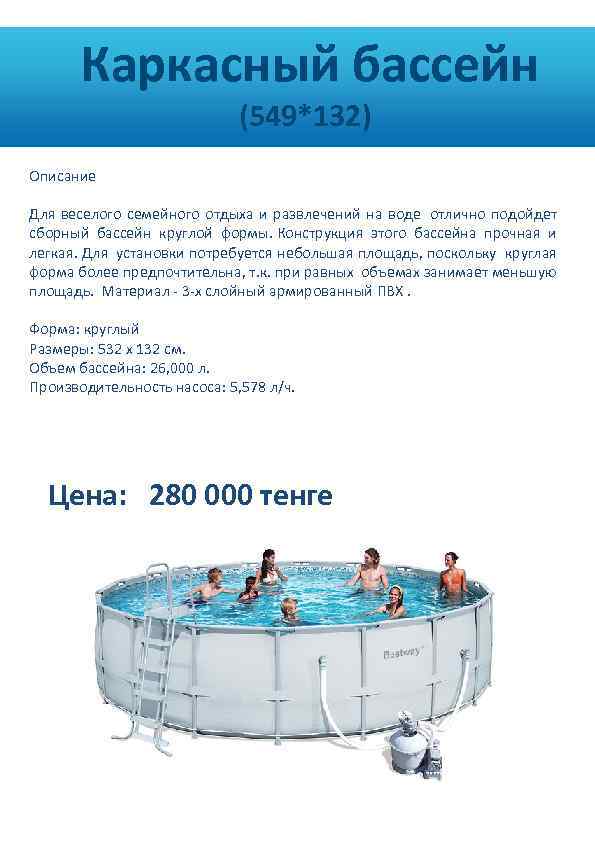 Каркасный бассейн
(549*132)

Описание

Для веселого семейного отдыха и развлечений на воде отлично подойдет сборный бассейн круглой формы. Конструкция этого бассейна прочная и легкая. Для установки потребуется небольшая площадь, поскольку круглая форма более предпочтительна, т.к. при равных объемах занимает меньшую площадь. Материал - 3-х слойный армированный ПВХ .

Форма: круглый
Размеры: 532 х 132 см.
Объем бассейна: 26,000 л.
Производительность насоса: 5,578 л/ч.

Цена: 280 000 тенге

Bestway